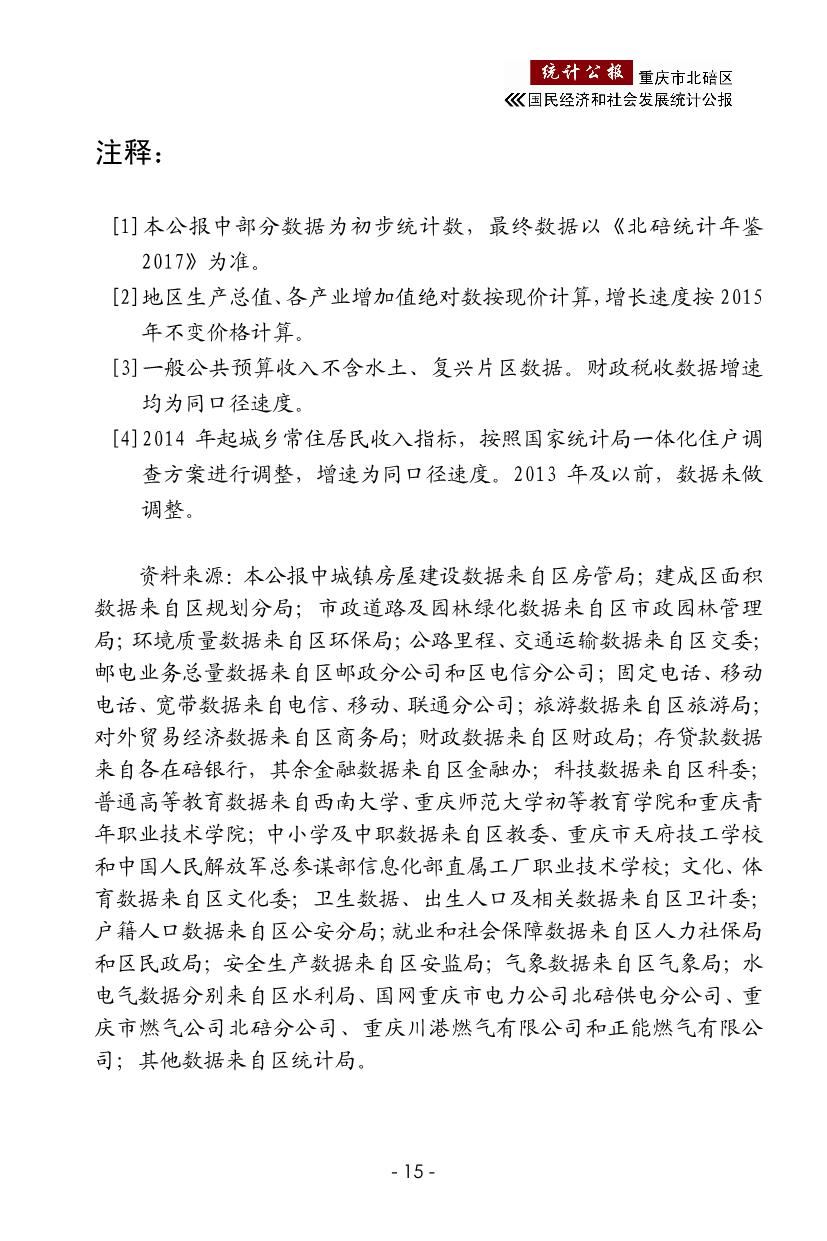 统计公报 重庆市北碚区
国民经济和社会发展统计公报

注释：

[1] 本公报中部分数据为初步统计数，最终数据以《北碚统计年鉴2017》为准。

[2] 地区生产总值、各产业增加值绝对数按现价计算，增长速度按2015年不变价格计算。

[3] 一般公共预算收入不含水土、复兴片区数据。财政税收数据增速均为同口径速度。

[4] 2014 年起城乡常住居民收入指标，按照国家统计局一体化住户调查方案进行调整，增速为同口径速度。2013 年及以前，数据未做调整。

资料来源：本公报中城镇房屋建设数据来自区房管局；建成区面积数据来自区规划分局；市政道路及园林绿化数据来自区市政园林管理局；环境质量数据来自区环保局；公路里程、交通运输数据来自区交委；邮电业务总量数据来自区邮政分公司和区电信分公司；固定电话、移动电话、宽带数据来自电信、移动、联通分公司；旅游数据来自区旅游局；对外贸易经济数据来自区商务局；财政数据来自区财政局；存贷款数据来自各在碚银行，其余金融数据来自区金融办；科技数据来自区科委；普通高等教育数据来自西南大学、重庆师范大学初等教育学院和重庆青年职业技术学院；中小学及中职数据来自区教委、重庆市天府技工学校和中国人民解放军总参谋部信息化部直属工厂职业技术学校；文化、体育数据来自区文化委；卫生数据、出生人口及相关数据来自区卫计委；户籍人口数据来自区公安分局；就业和社会保障数据来自区人力社保局和区民政局；安全生产数据来自区安监局；气象数据来自区气象局；水电气数据分别来自区水利局、国网重庆市电力公司北碚供电分公司、重庆市燃气公司北碚分公司、重庆川港燃气有限公司和正能燃气有限公司；其他数据来自区统计局。

- 15 -